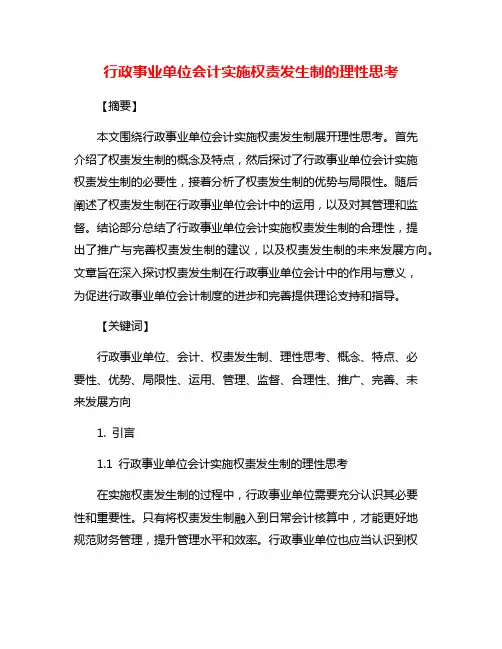 行政事业单位会计实施权责发生制的理性思考

【摘要】

本文围绕行政事业单位会计实施权责发生制展开理性思考。首先介绍了权责发生制的概念及特点，然后探讨了行政事业单位会计实施权责发生制的必要性，接着分析了权责发生制的优势与局限性。随后阐述了权责发生制在行政事业单位会计中的运用，以及对其管理和监督。结论部分总结了行政事业单位会计实施权责发生制的合理性，提出了推广与完善权责发生制的建议，以及权责发生制的未来发展方向。文章旨在深入探讨权责发生制在行政事业单位会计中的作用与意义，为促进行政事业单位会计制度的进步和完善提供理论支持和指导。

【关键词】

行政事业单位、会计、权责发生制、理性思考、概念、特点、必要性、优势、局限性、运用、管理、监督、合理性、推广、完善、未来发展方向

1. 引言

1.1 行政事业单位会计实施权责发生制的理性思考

在实施权责发生制的过程中，行政事业单位需要充分认识其必要性和重要性。只有将权责发生制融入到日常会计核算中，才能更好地规范财务管理，提升管理水平和效率。行政事业单位也应当认识到权